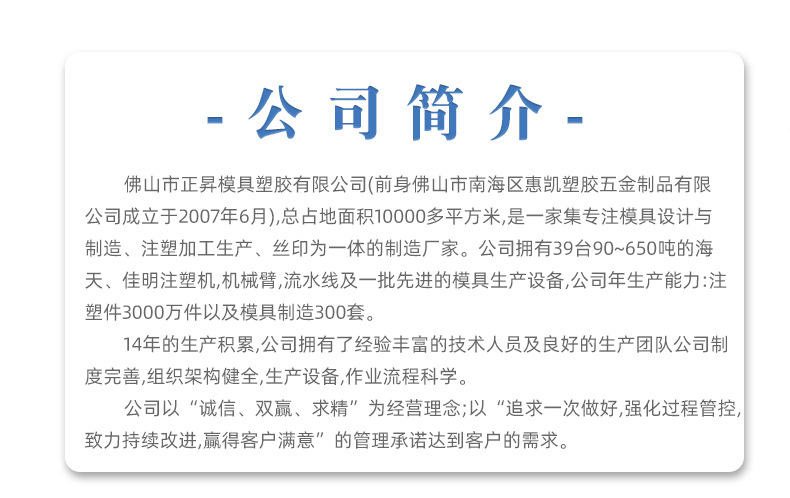 - 公司简介 -

佛山市正昇模具塑胶有限公司(前身佛山市南海区惠凯塑胶五金制品有限公司成立于2007年6月),总占地面积10000多平方米,是一家集专注模具设计与制造、注塑加工生产、丝印为一体的制造厂家。公司拥有39台90~650吨的海天、佳明注塑机,机械臂,流水线及一批先进的模具生产设备,公司年生产能力:注塑件3000万件以及模具制造300套。

14年的生产积累,公司拥有了经验丰富的技术人员及良好的生产团队公司制度完善,组织架构健全,生产设备,作业流程科学。

公司以“诚信、双赢、求精”为经营理念;以“追求一次做好,强化过程管控,致力持续改进,赢得客户满意”的管理承诺达到客户的需求。